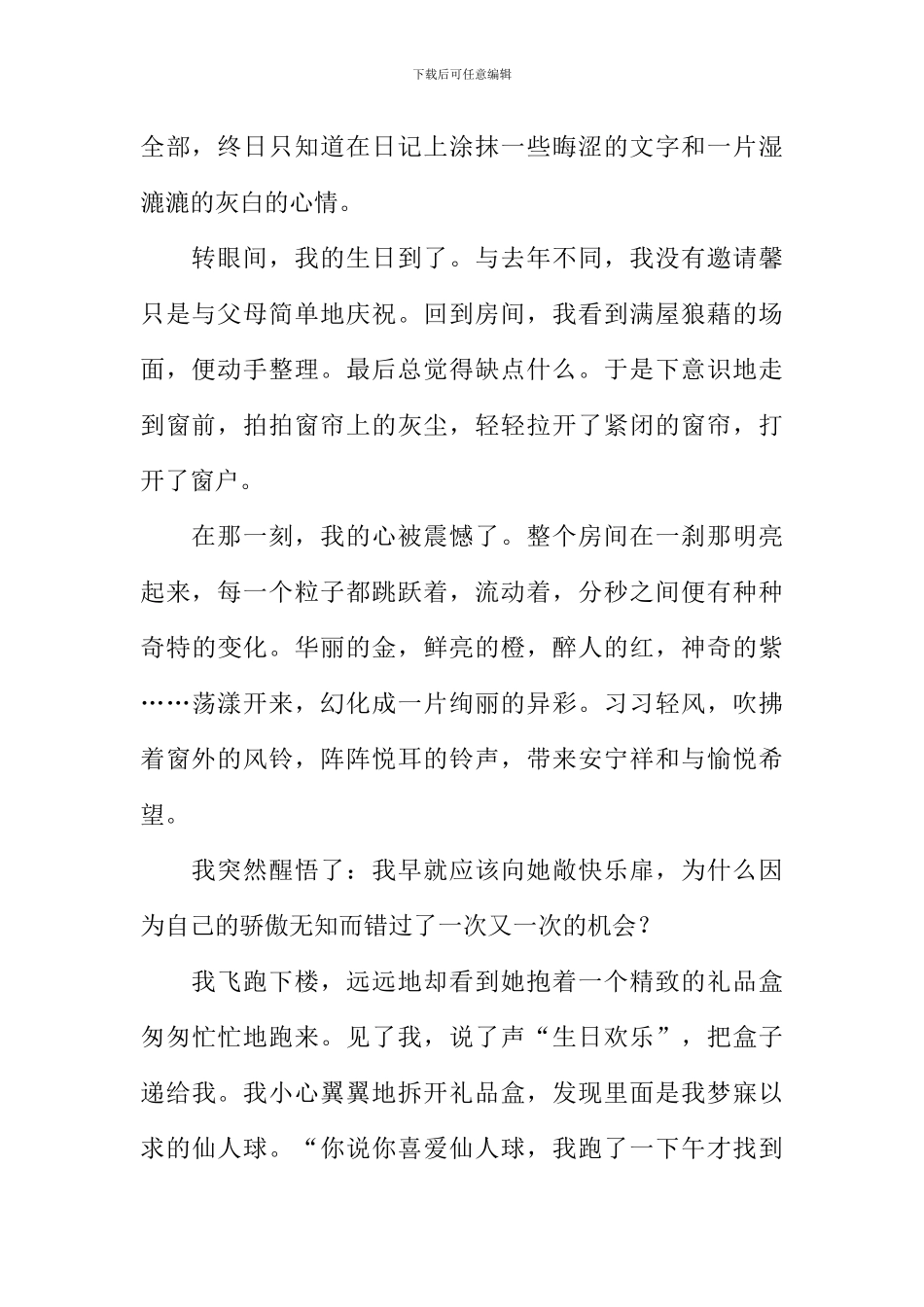 下载后可任意编辑

全部，终日只知道在日记上涂抹一些晦涩的文字和一片湿漉漉的灰白的心情。

转眼间，我的生日到了。与去年不同，我没有邀请馨只是与父母简单地庆祝。回到房间，我看到满屋狼藉的场面，便动手整理。最后总觉得缺点什么。于是下意识地走到窗前，拍拍窗帘上的灰尘，轻轻拉开了紧闭的窗帘，打开了窗户。

在那一刻，我的心被震憾了。整个房间在一刹那明亮起来，每一个粒子都跳跃着，流动着，分秒之间便有种种奇特的变化。华丽的金，鲜亮的橙，醉人的红，神奇的紫……荡漾开来，幻化成一片绚丽的异彩。习习轻风，吹拂着窗外的风铃，阵阵悦耳的铃声，带来安宁祥和与愉悦希望。

我突然醒悟了：我早就应该向她敞快乐扉，为什么因为自己的骄傲无知而错过了一次又一次的机会？

我飞跑下楼，远远地却看到她抱着一个精致的礼品盒匆匆忙忙地跑来。见了我，说了声“生日欢乐”，把盒子递给我。我小心翼翼地拆开礼品盒，发现里面是我梦寐以求的仙人球。“你说你喜爱仙人球，我跑了一下午才找到